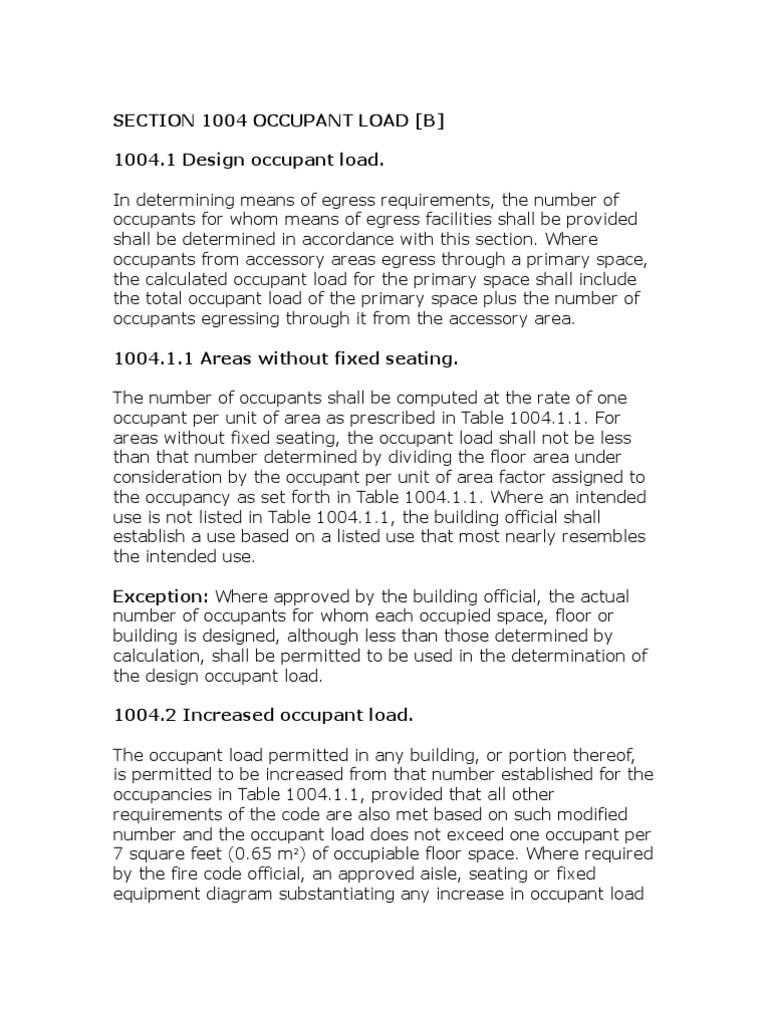 SECTION 1004 OCCUPANT LOAD [B]

1004.1 Design occupant load.

In determining means of egress requirements, the number of occupants for whom means of egress facilities shall be provided shall be determined in accordance with this section. Where occupants from accessory areas egress through a primary space, the calculated occupant load for the primary space shall include the total occupant load of the primary space plus the number of occupants egressing through it from the accessory area.

1004.1.1 Areas without fixed seating.

The number of occupants shall be computed at the rate of one occupant per unit of area as prescribed in Table 1004.1.1. For areas without fixed seating, the occupant load shall not be less than that number determined by dividing the floor area under consideration by the occupant per unit of area factor assigned to the occupancy as set forth in Table 1004.1.1. Where an intended use is not listed in Table 1004.1.1, the building official shall establish a use based on a listed use that most nearly resembles the intended use.

Exception: Where approved by the building official, the actual number of occupants for whom each occupied space, floor or building is designed, although less than those determined by calculation, shall be permitted to be used in the determination of the design occupant load.

1004.2 Increased occupant load.

The occupant load permitted in any building, or portion thereof, is permitted to be increased from that number established for the occupancies in Table 1004.1.1, provided that all other requirements of the code are also met based on such modified number and the occupant load does not exceed one occupant per 7 square feet (0.65 $m^2$) of occupiable floor space. Where required by the fire code official, an approved aisle, seating or fixed equipment diagram substantiating any increase in occupant load